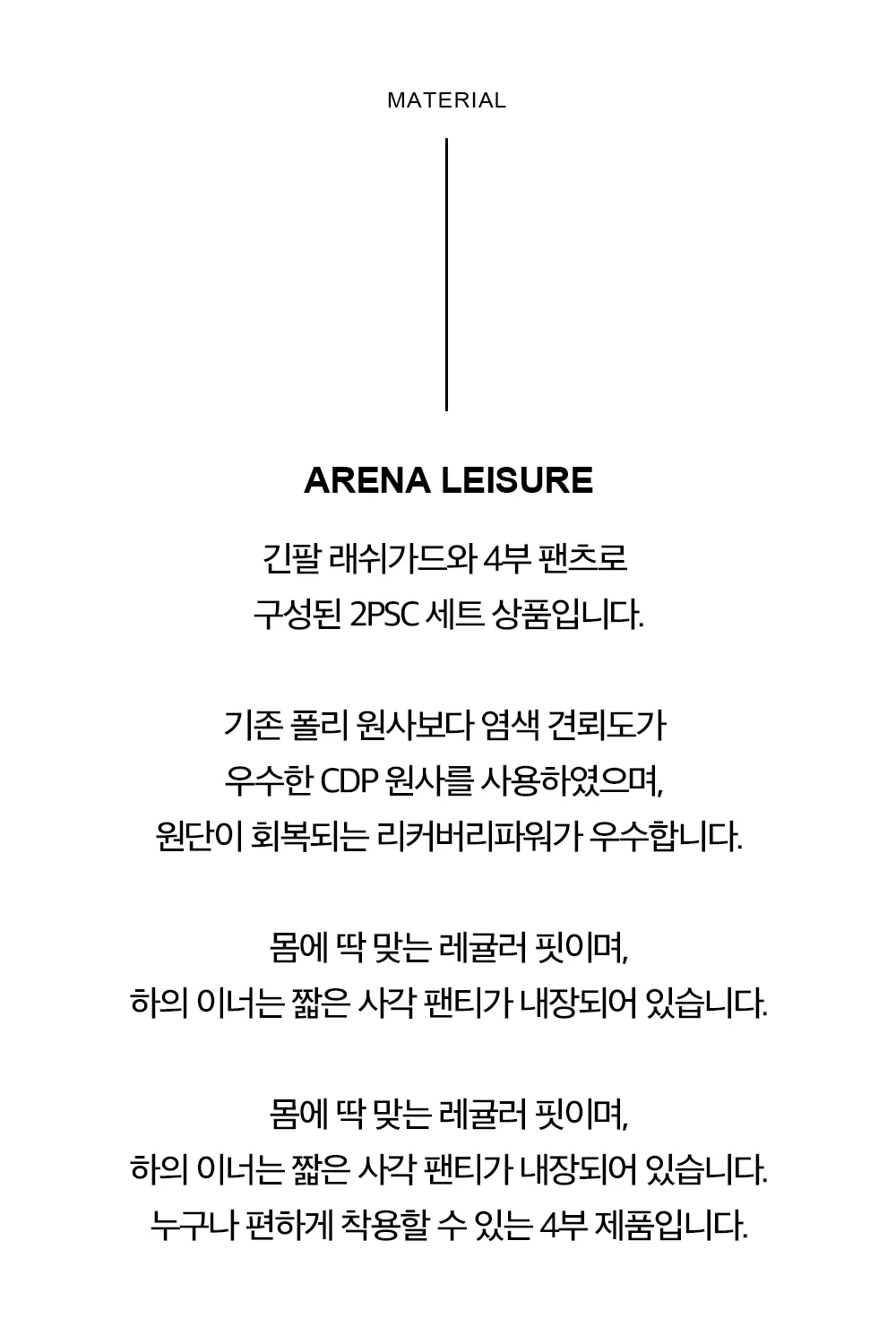 MATERIAL

ARENA LEISURE

긴팔 래쉬가드와 4부 팬츠로 구성된 2PSC 세트 상품입니다.

기존 폴리 원사보다 염색 견뢰도가 우수한 CDP 원사를 사용하였으며, 원단이 회복되는 리커버리파워가 우수합니다.

몸에 딱 맞는 레귤러 핏이며, 하의 이너는 짧은 사각 팬티가 내장되어 있습니다.

몸에 딱 맞는 레귤러 핏이며, 하의 이너는 짧은 사각 팬티가 내장되어 있습니다. 누구나 편하게 착용할 수 있는 4부 제품입니다.